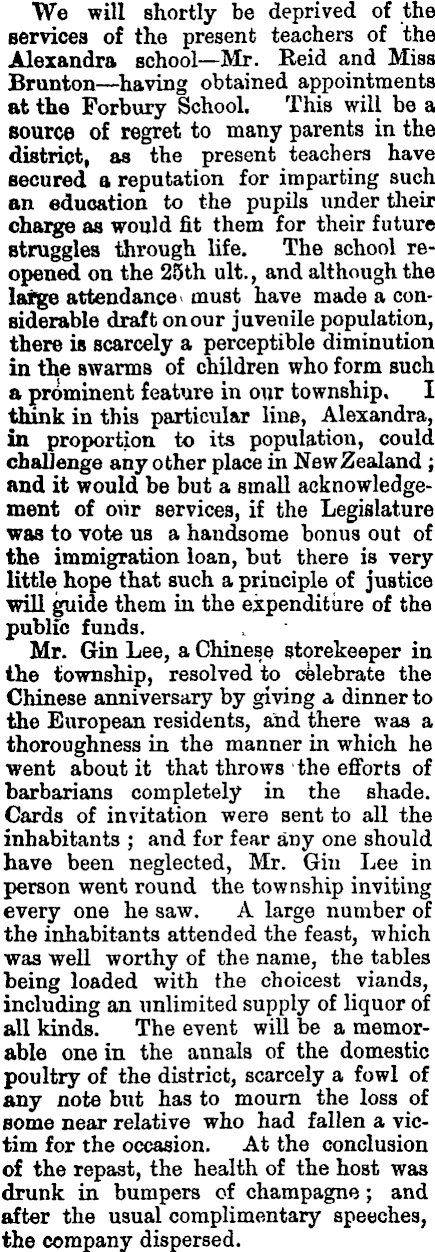 We will shortly be deprived of the services of the present teachers of the Alexandra school—Mr. Reid and Miss Brunton—having obtained appointments at the Forbury School. This will be a source of regret to many parents in the district, as the present teachers have secured a reputation for imparting such an education to the pupils under their charge as would fit them for their future struggles through life. The school reopened on the 25th ult., and although the large attendance must have made a considerable draft on our juvenile population, there is scarcely a perceptible diminution in the swarms of children who form such a prominent feature in our township. I think in this particular line, Alexandra, in proportion to its population, could challenge any other place in New Zealand; and it would be but a small acknowledgement of our services, if the Legislature was to vote us a handsome bonus out of the immigration loan, but there is very little hope that such a principle of justice will guide them in the expenditure of the public funds.

Mr. Gin Lee, a Chinese storekeeper in the township, resolved to celebrate the Chinese anniversary by giving a dinner to the European residents, and there was a thoroughness in the manner in which he went about it that throws the efforts of barbarians completely in the shade. Cards of invitation were sent to all the inhabitants; and for fear any one should have been neglected, Mr. Gin Lee in person went round the township inviting every one he saw. A large number of the inhabitants attended the feast, which was well worthy of the name, the tables being loaded with the choicest viands, including an unlimited supply of liquor of all kinds. The event will be a memorable one in the annals of the domestic poultry of the district, scarcely a fowl of any note but has to mourn the loss of some near relative who had fallen a victim for the occasion. At the conclusion of the repast, the health of the host was drunk in bumpers of champagne; and after the usual complimentary speeches, the company dispersed.